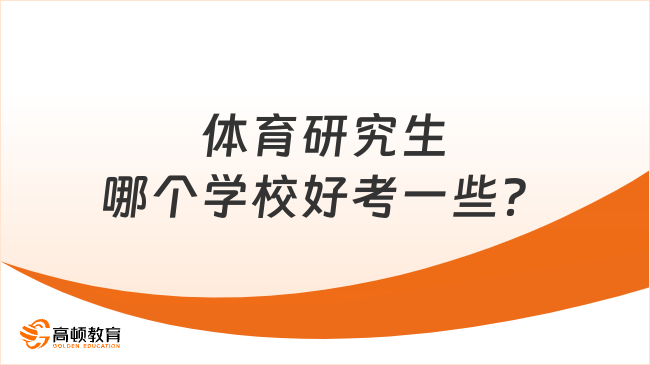 体育研究生
哪个学校好考一些?

高顿教育
GOLDEN EDUCATION